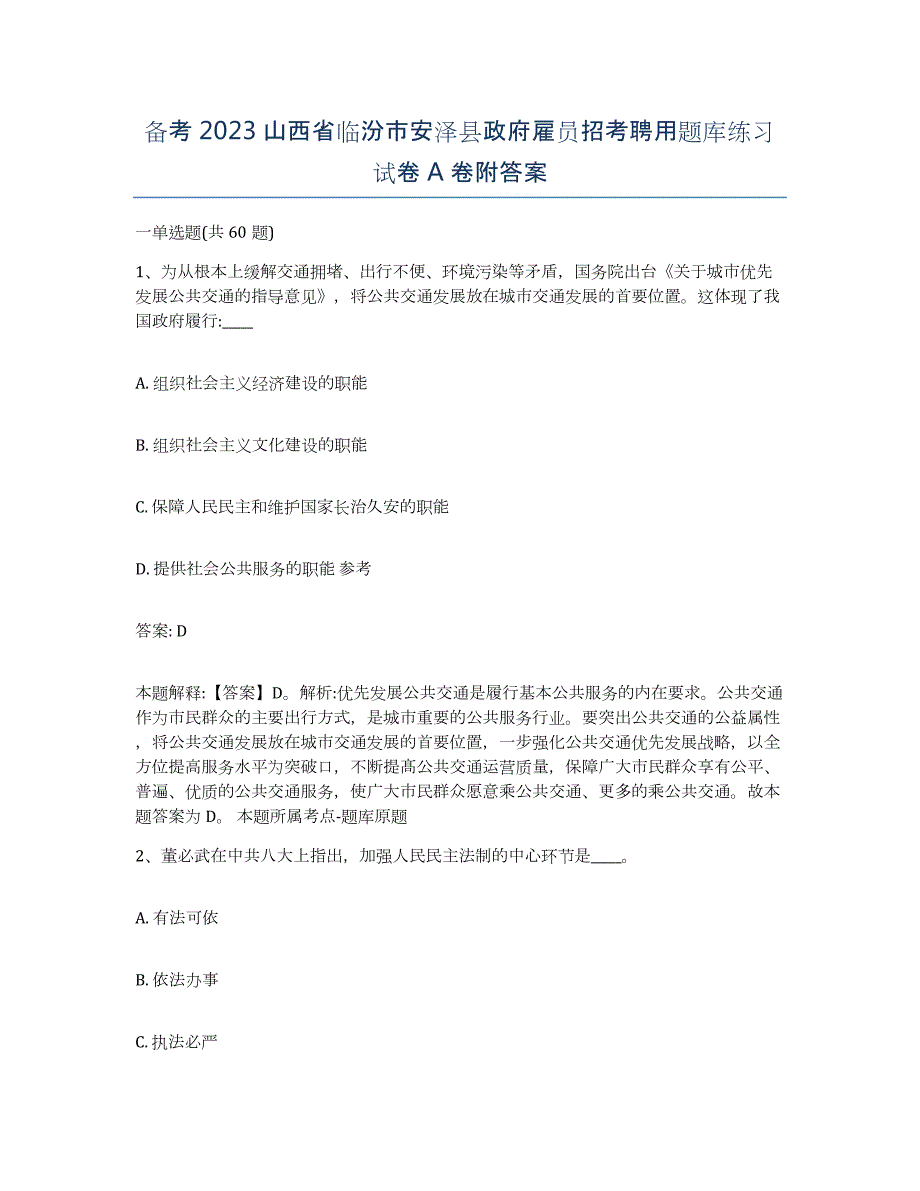 备考 2023 山西省临汾市安泽县政府雇员招考聘用题库练习试卷 A 卷附答案

一单选题(共 60 题)

1、为从根本上缓解交通拥堵、出行不便、环境污染等矛盾，国务院出台《关于城市优先发展公共交通的指导意见》，将公共交通发展放在城市交通发展的首要位置。这体现了我国政府履行:____

A. 组织社会主义经济建设的职能

B. 组织社会主义文化建设的职能

C. 保障人民民主和维护国家长治久安的职能

D. 提供社会公共服务的职能 参考

答案: D

本题解释:【答案】D。解析:优先发展公共交通是履行基本公共服务的内在要求。公共交通作为市民群众的主要出行方式，是城市重要的公共服务行业。要突出公共交通的公益属性，将公共交通发展放在城市交通发展的首要位置，一步强化公共交通优先发展战略，以全方位提高服务水平为突破口，不断提高公共交通运营质量，保障广大市民群众享有公平、普遍、优质的公共交通服务，使广大市民群众愿意乘公共交通、更多的乘公共交通。故本题答案为 D。 本题所属考点-题库原题

2、董必武在中共八大上指出，加强人民民主法制的中心环节是____。

A. 有法可依

B. 依法办事

C. 执法必严